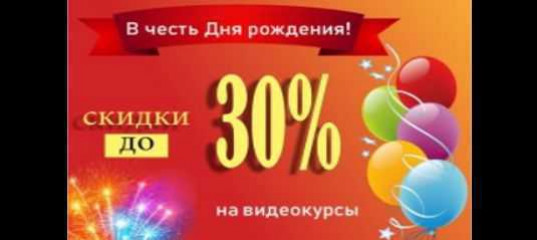 В честь Дня рождения!

СКИДКИ
ДО
30%

на видеокурсы